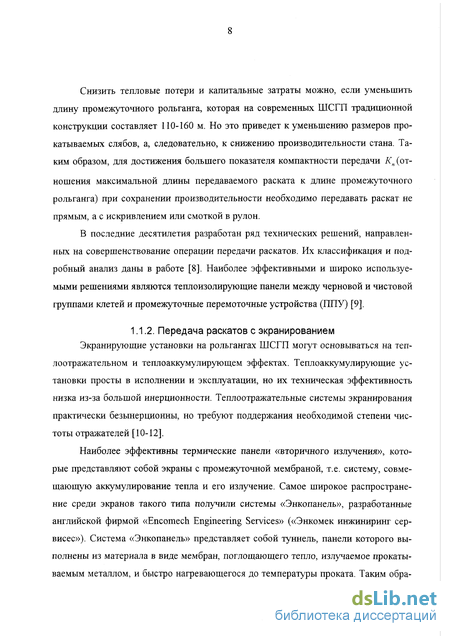 8

Снизить тепловые потери и капитальные затраты можно, если уменьшить длину промежуточного рольганга, которая на современных ШСГП традиционной конструкции составляет 110-160 м. Но это приведет к уменьшению размеров прокатываемых слябов, а, следовательно, к снижению производительности стана. Таким образом, для достижения большего показателя компактности передачи $K_n$ (отношения максимальной длины передаваемого раската к длине промежуточного рольганга) при сохранении производительности необходимо передавать раскат не прямым, а с искривлением или смоткой в рулон.

В последние десятилетия разработан ряд технических решений, направленных на совершенствование операции передачи раскатов. Их классификация и подробный анализ даны в работе [8]. Наиболее эффективными и широко используемыми решениями являются теплоизолирующие панели между черновой и чистовой группами клетей и промежуточные перемоточные устройства (ППУ) [9].

1.1.2. Передача раскатов с экранированием

Экранирующие установки на рольгангах ШСГП могут основываться на теплоотражательном и теплоаккумулирующем эффектах. Теплоаккумулирующие установки просты в исполнении и эксплуатации, но их техническая эффективность низка из-за большой инерционности. Теплоотражательные системы экранирования практически безынерционны, но требуют поддержания необходимой степени чистоты отражателей [10-12].

Наиболее эффективны термические панели «вторичного излучения», которые представляют собой экраны с промежуточной мембраной, т.е. систему, совмещающую аккумулирование тепла и его излучение. Самое широкое распространение среди экранов такого типа получили системы «Энкопанель», разработанные английской фирмой «Encomech Engineering Services» («Энкомек инжиниринг сервисес»). Система «Энкопанель» представляет собой туннель, панели которого выполнены из материала в виде мембран, поглощающего тепло, излучаемое прокатываемым металлом, и быстро нагревающегося до температуры проката. Таким обра-

dsLib.net
библиотека диссертаций